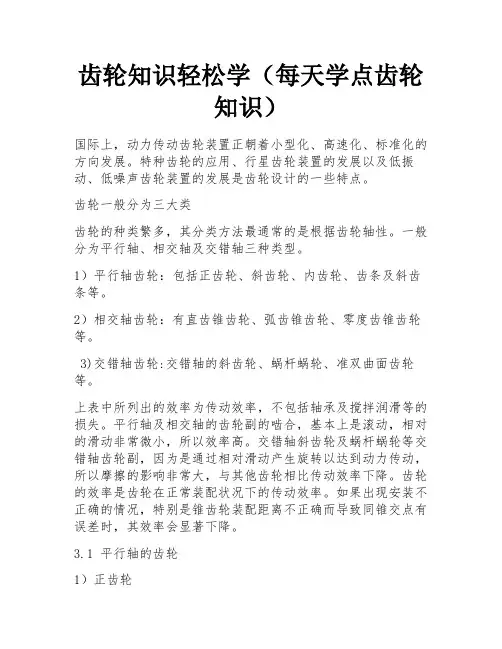 齿轮知识轻松学（每天学点齿轮知识）

国际上，动力传动齿轮装置正朝着小型化、高速化、标准化的方向发展。特种齿轮的应用、行星齿轮装置的发展以及低振动、低噪声齿轮装置的发展是齿轮设计的一些特点。

齿轮一般分为三大类

齿轮的种类繁多，其分类方法最通常的是根据齿轮轴性。一般分为平行轴、相交轴及交错轴三种类型。

1）平行轴齿轮：包括正齿轮、斜齿轮、内齿轮、齿条及斜齿条等。

2）相交轴齿轮：有直齿锥齿轮、弧齿锥齿轮、零度齿锥齿轮等。

3)交错轴齿轮:交错轴的斜齿轮、蜗杆蜗轮、准双曲面齿轮等。

上表中所列出的效率为传动效率，不包括轴承及搅拌润滑等的损失。平行轴及相交轴的齿轮副的啮合，基本上是滚动，相对的滑动非常微小，所以效率高。交错轴斜齿轮及蜗杆蜗轮等交错轴齿轮副，因为是通过相对滑动产生旋转以达到动力传动，所以摩擦的影响非常大，与其他齿轮相比传动效率下降。齿轮的效率是齿轮在正常装配状况下的传动效率。如果出现安装不正确的情况，特别是锥齿轮装配距离不正确而导致同锥交点有误差时，其效率会显著下降。

3.1 平行轴的齿轮

1）正齿轮